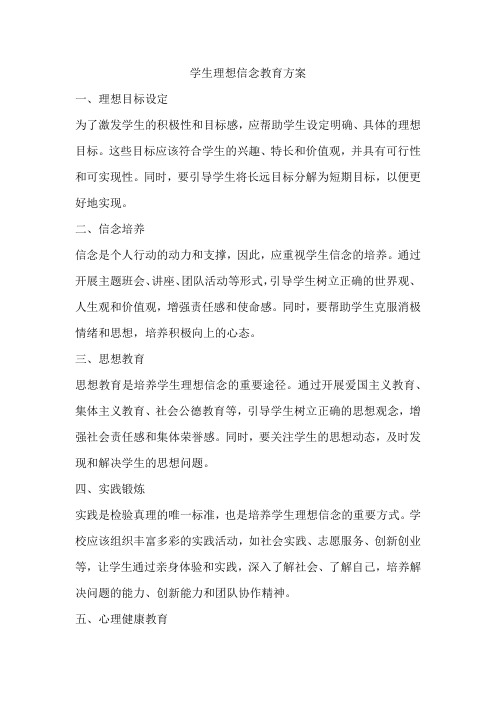 学生理想信念教育方案

一、理想目标设定

为了激发学生的积极性和目标感，应帮助学生设定明确、具体的理想目标。这些目标应该符合学生的兴趣、特长和价值观，并具有可行性和可实现性。同时，要引导学生将长远目标分解为短期目标，以便更好地实现。

二、信念培养

信念是个人行动的动力和支撑，因此，应重视学生信念的培养。通过开展主题班会、讲座、团队活动等形式，引导学生树立正确的世界观、人生观和价值观，增强责任感和使命感。同时，要帮助学生克服消极情绪和思想，培养积极向上的心态。

三、思想教育

思想教育是培养学生理想信念的重要途径。通过开展爱国主义教育、集体主义教育、社会公德教育等，引导学生树立正确的思想观念，增强社会责任感和集体荣誉感。同时，要关注学生的思想动态，及时发现和解决学生的思想问题。

四、实践锻炼

实践是检验真理的唯一标准，也是培养学生理想信念的重要方式。学校应该组织丰富多彩的实践活动，如社会实践、志愿服务、创新创业等，让学生通过亲身体验和实践，深入了解社会、了解自己，培养解决问题的能力、创新能力和团队协作精神。

五、心理健康教育